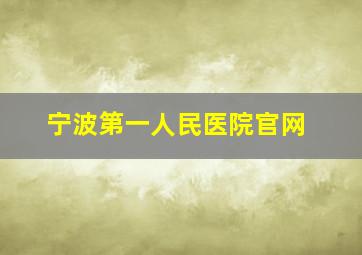 宁波第一人民医院官网